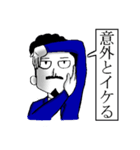 意外とイケる